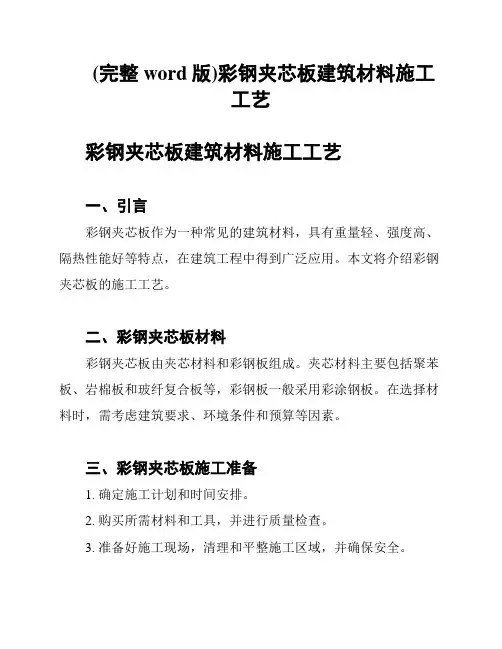 (完整 word 版)彩钢夹芯板建筑材料施工工艺

彩钢夹芯板建筑材料施工工艺

一、引言

彩钢夹芯板作为一种常见的建筑材料，具有重量轻、强度高、隔热性能好等特点，在建筑工程中得到广泛应用。本文将介绍彩钢夹芯板的施工工艺。

二、彩钢夹芯板材料

彩钢夹芯板由夹芯材料和彩钢板组成。夹芯材料主要包括聚苯板、岩棉板和玻纤复合板等，彩钢板一般采用彩涂钢板。在选择材料时，需考虑建筑要求、环境条件和预算等因素。

三、彩钢夹芯板施工准备

1. 确定施工计划和时间安排。

2. 购买所需材料和工具，并进行质量检查。

3. 准备好施工现场，清理和平整施工区域，并确保安全。